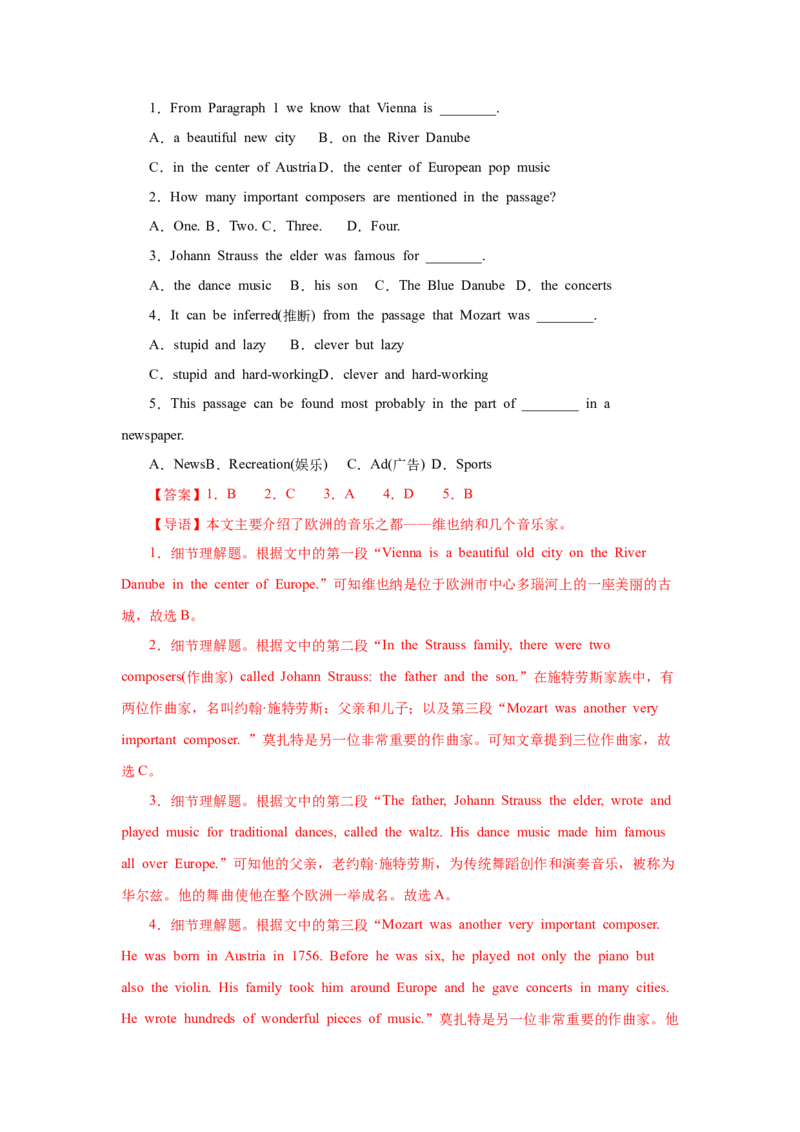 1．From Paragraph 1 we know that Vienna is ____.

A．a beautiful new city B．on the River Danube

C．in the center of Austria D．the center of European pop music

2．How many important composers are mentioned in the passage?

A．One. B．Two. C．Three. D．Four.

3．Johann Strauss the elder was famous for ____.

A．the dance music B．his son C．The Blue Danube D．the concerts

4．It can be inferred(推断) from the passage that Mozart was ____.

A．stupid and lazy B．clever but lazy

C．stupid and hard-working D．clever and hard-working

5．This passage can be found most probably in the part of ____ in a newspaper.

A．News B．Recreation(娱乐) C．Ad(广告) D．Sports

【答案】1．B 2．C 3．A 4．D 5．B

【导语】本文主要介绍了欧洲的音乐之都——维也纳和几个音乐家。

1．细节理解题。根据文中的第一段“Vienna is a beautiful old city on the River Danube in the center of Europe.”可知维也纳是位于欧洲市中心多瑙河上的一座美丽的古城，故选B。

2．细节理解题。根据文中的第二段“In the Strauss family, there were two composers(作曲家) called Johann Strauss: the father and the son.”在施特劳斯家族中，有两位作曲家，名叫约翰·施特劳斯：父亲和儿子；以及第三段“Mozart was another very important composer.”莫扎特是另一位非常重要的作曲家。可知文章提到三位作曲家，故选C。

3．细节理解题。根据文中的第二段“The father, Johann Strauss the elder, wrote and played music for traditional dances, called the waltz. His dance music made him famous all over Europe.”可知他的父亲，老约翰·施特劳斯，为传统舞蹈创作和演奏音乐，被称为华尔兹。他的舞曲使他在整个欧洲一举成名。故选A。

4．细节理解题。根据文中的第三段“Mozart was another very important composer. He was born in Austria in 1756. Before he was six, he played not only the piano but also the violin. His family took him around Europe and he gave concerts in many cities. He wrote hundreds of wonderful pieces of music.”莫扎特是另一位非常重要的作曲家。他